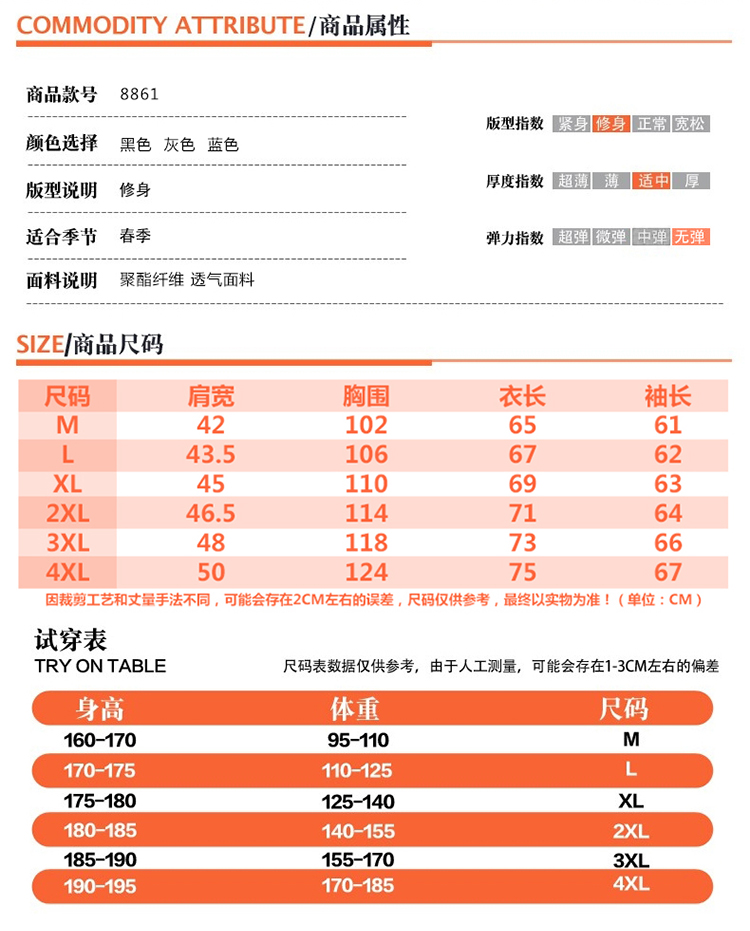 COMMODITY ATTRIBUTE/商品属性

商品款号 8861

颜色选择 黑色 灰色 蓝色

版型说明 修身

适合季节 春季

面料说明 聚酯纤维 透气面料

版型指数 紧身 修身 正常 宽松

厚度指数 超薄 薄 适中 厚

弹力指数 超弹 微弹 中弹 无弹

SIZE/商品尺码

| 尺码 | 肩宽 | 胸围 | 衣长 | 袖长 |
|---|---|---|---|---|
| M | 42 | 102 | 65 | 61 |
| L | 43.5 | 106 | 67 | 62 |
| XL | 45 | 110 | 69 | 63 |
| 2XL | 46.5 | 114 | 71 | 64 |
| 3XL | 48 | 118 | 73 | 66 |
| 4XL | 50 | 124 | 75 | 67 |

因裁剪工艺和丈量手法不同，可能会存在2CM左右的误差，尺码仅供参考，最终以实物为准！（单位：CM）

试穿表
TRY ON TABLE

尺码表数据仅供参考，由于人工测量，可能会存在1-3CM左右的偏差

| 身高 | 体重 | 尺码 |
|---|---|---|
| 160-170 | 95-110 | M |
| 170-175 | 110-125 | L |
| 175-180 | 125-140 | XL |
| 180-185 | 140-155 | 2XL |
| 185-190 | 155-170 | 3XL |
| 190-195 | 170-185 | 4XL |